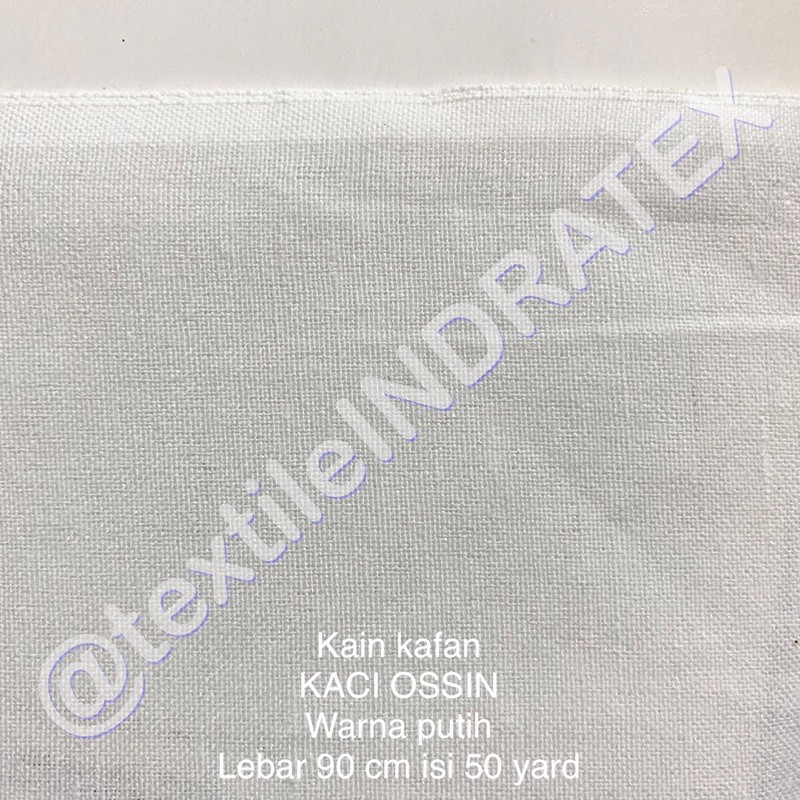 @textileINDRATEX

Kain kafan
KACI OSSIN
Warna putih
Lebar 90 cm isi 50 yard